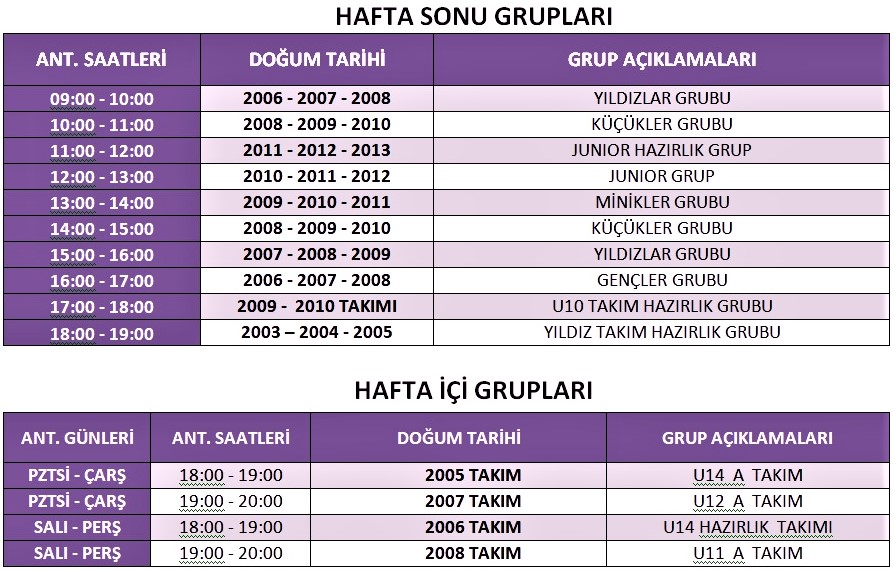 HAFTA SONU GRUPLARI

| ANT. SAATLERİ | DOĞUM TARİHİ | GRUP AÇIKLAMALARI |
|---|---|---|
| 09:00 - 10:00 | 2006 - 2007 - 2008 | YILDIZLAR GRUBU |
| 10:00 - 11:00 | 2008 - 2009 - 2010 | KÜÇÜKLER GRUBU |
| 11:00 - 12:00 | 2011 - 2012 - 2013 | JUNIOR HAZIRLIK GRUP |
| 12:00 - 13:00 | 2010 - 2011 - 2012 | JUNIOR GRUP |
| 13:00 - 14:00 | 2009 - 2010 - 2011 | MİNİKLER GRUBU |
| 14:00 - 15:00 | 2008 - 2009 - 2010 | KÜÇÜKLER GRUBU |
| 15:00 - 16:00 | 2007 - 2008 - 2009 | YILDIZLAR GRUBU |
| 16:00 - 17:00 | 2006 - 2007 - 2008 | GENÇLER GRUBU |
| 17:00 - 18:00 | 2009 - 2010 TAKIMI | U10 TAKIM HAZIRLIK GRUBU |
| 18:00 - 19:00 | 2003 – 2004 - 2005 | YILDIZ TAKIM HAZIRLIK GRUBU |

HAFTA İÇİ GRUPLARI

| ANT. GÜNLERİ | ANT. SAATLERİ | DOĞUM TARİHİ | GRUP AÇIKLAMALARI |
|---|---|---|---|
| PZTSİ - ÇARŞ | 18:00 - 19:00 | 2005 TAKIM | U14 A TAKIM |
| PZTSİ - ÇARŞ | 19:00 - 20:00 | 2007 TAKIM | U12 A TAKIM |
| SALI - PERŞ | 18:00 - 19:00 | 2006 TAKIM | U14 HAZIRLIK TAKIMI |
| SALI - PERŞ | 19:00 - 20:00 | 2008 TAKIM | U11 A TAKIM |